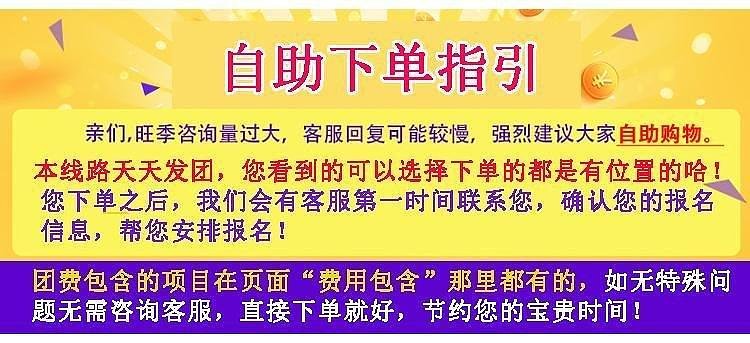 自助下单指引

亲们,旺季咨询量过大，客服回复可能较慢，强烈建议大家自助购物。

本线路天天发团，您看到的可以选择下单的都是有位置的哈！

您下单之后，我们会有客服第一时间联系您，确认您的报名信息，帮您安排报名！

团费包含的项目在页面“费用包含”那里都有的，如无特殊问题无需咨询客服，直接下单就好，节约您的宝贵时间！